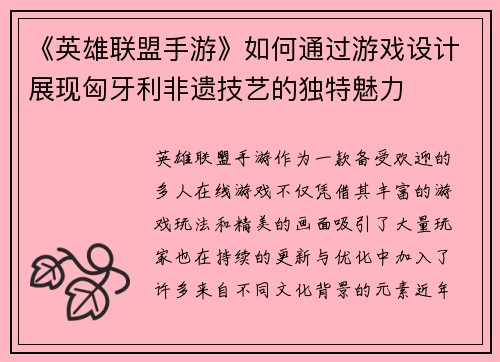 《英雄联盟手游》如何通过游戏设计展现匈牙利非遗技艺的独特魅力

英雄联盟手游作为一款备受欢迎的多人在线游戏不仅凭借其丰富的游戏玩法和精美的画面吸引了大量玩家也在持续的更新与优化中加入了许多来自不同文化背景的元素近年